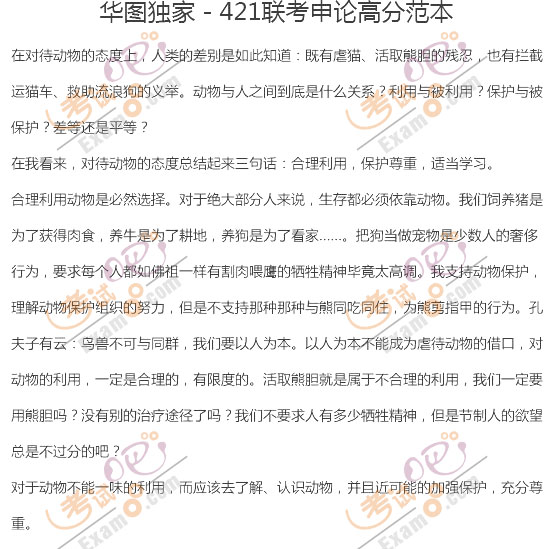 华图独家 - 421联考申论高分范本

在对待动物的态度上，人类的差别是如此知道：既有虐猫、活取熊胆的残忍，也有拦截运猫车、救助流浪狗的义举。动物与人之间到底是什么关系？利用与被利用？保护与被保护？差等还是平等？

在我看来，对待动物的态度总结起来三句话：合理利用，保护尊重，适当学习。

合理利用动物是必然选择。对于绝大部分人来说，生存都必须依靠动物。我们饲养猪是为了获得肉食，养牛是为了耕地，养狗是为了看家……。把狗当做宠物是少数人的奢侈行为，要求每个人都如佛祖一样有割肉喂鹰的牺牲精神毕竟太高调。我支持动物保护，理解动物保护组织的努力，但是不支持那种那种与熊同吃同住，为熊剪指甲的行为。孔夫子有云：鸟兽不可与同群，我们要以人为本。以人为本不能成为虐待动物的借口，对动物的利用，一定是合理的，有限度的。活取熊胆就是属于不合理的利用，我们一定要用熊胆吗？没有别的治疗途径了吗？我们不要求人有多少牺牲精神，但是节制人的欲望总是不过分的吧？

对于动物不能一味的利用，而应该去了解、认识动物，并且近可能的加强保护，充分尊重。

考试吧 Exam8.com